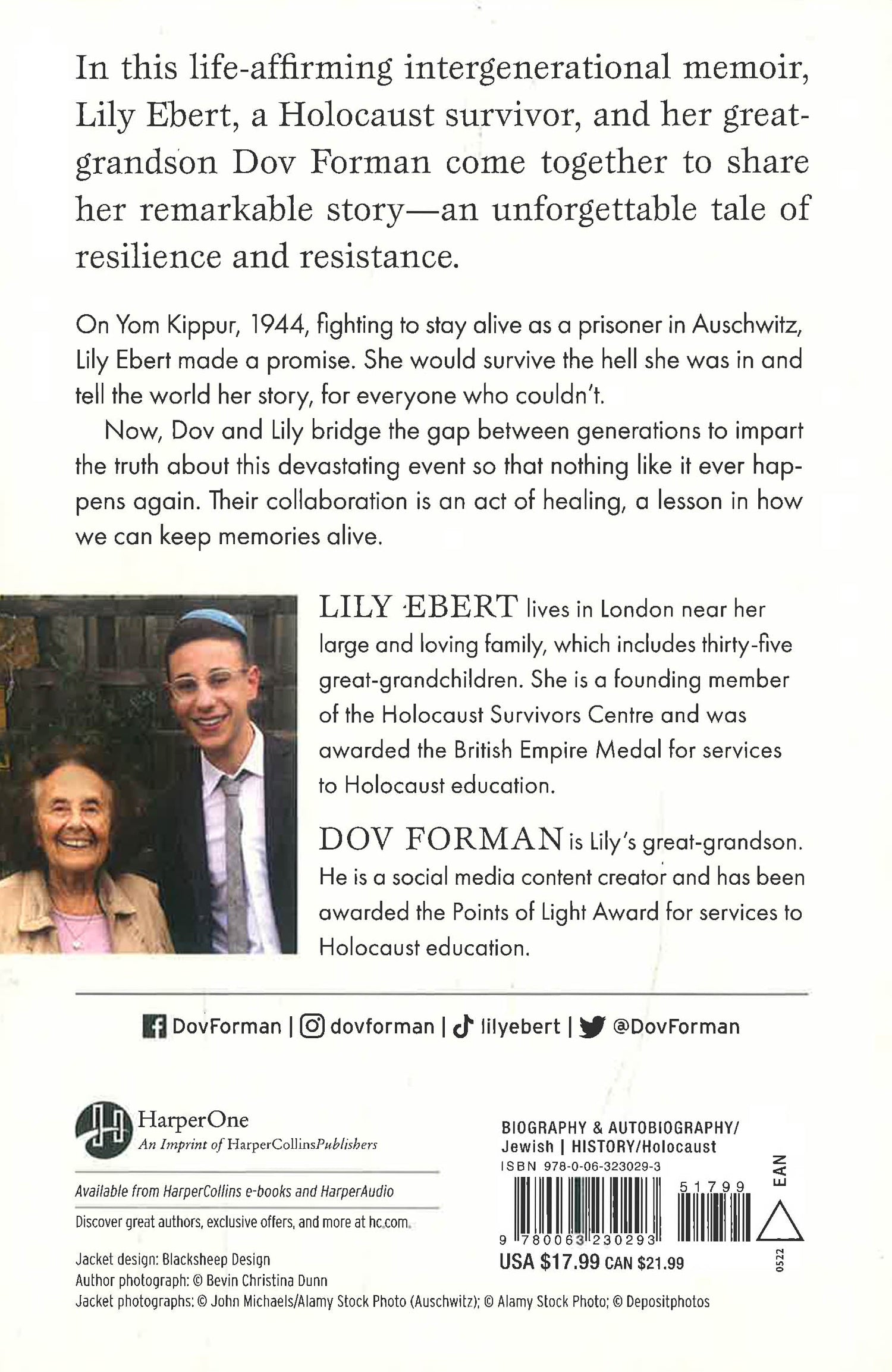 In this life-affirming intergenerational memoir, Lily Ebert, a Holocaust survivor, and her great-grandson Dov Forman come together to share her remarkable story—an unforgettable tale of resilience and resistance.

On Yom Kippur, 1944, fighting to stay alive as a prisoner in Auschwitz, Lily Ebert made a promise. She would survive the hell she was in and tell the world her story, for everyone who couldn't.

Now, Dov and Lily bridge the gap between generations to impart the truth about this devastating event so that nothing like it ever happens again. Their collaboration is an act of healing, a lesson in how we can keep memories alive.

LILY EBERT lives in London near her large and loving family, which includes thirty-five great-grandchildren. She is a founding member of the Holocaust Survivors Centre and was awarded the British Empire Medal for services to Holocaust education.

DOV FORMAN is Lily's great-grandson. He is a social media content creator and has been awarded the Points of Light Award for services to Holocaust education.

DovForman | dovforman | lilyebert | @DovForman

HarperOne
An Imprint of HarperCollinsPublishers

Available from HarperCollins e-books and HarperAudio

Discover great authors, exclusive offers, and more at hc.com.

Jacket design: Blacksheep Design
Author photograph: © Bevin Christina Dunn
Jacket photographs: © John Michaels/Alamy Stock Photo (Auschwitz); © Alamy Stock Photo; © Depositphotos

BIOGRAPHY & AUTOBIOGRAPHY/
Jewish | HISTORY/Holocaust
ISBN 978-0-06-323029-3
51799
EAN
9 780063 230293
USA $17.99 CAN $21.99
0522